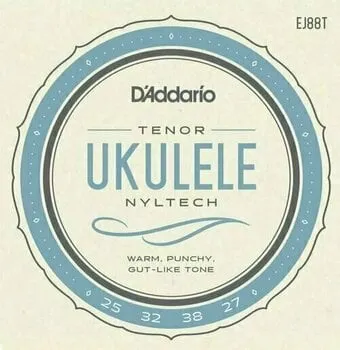 EJ88T

D'Addario

TENOR

UKULELE

NYLTECH

WARM, PUNCHY, GUT-LIKE TONE

25 32 38 27